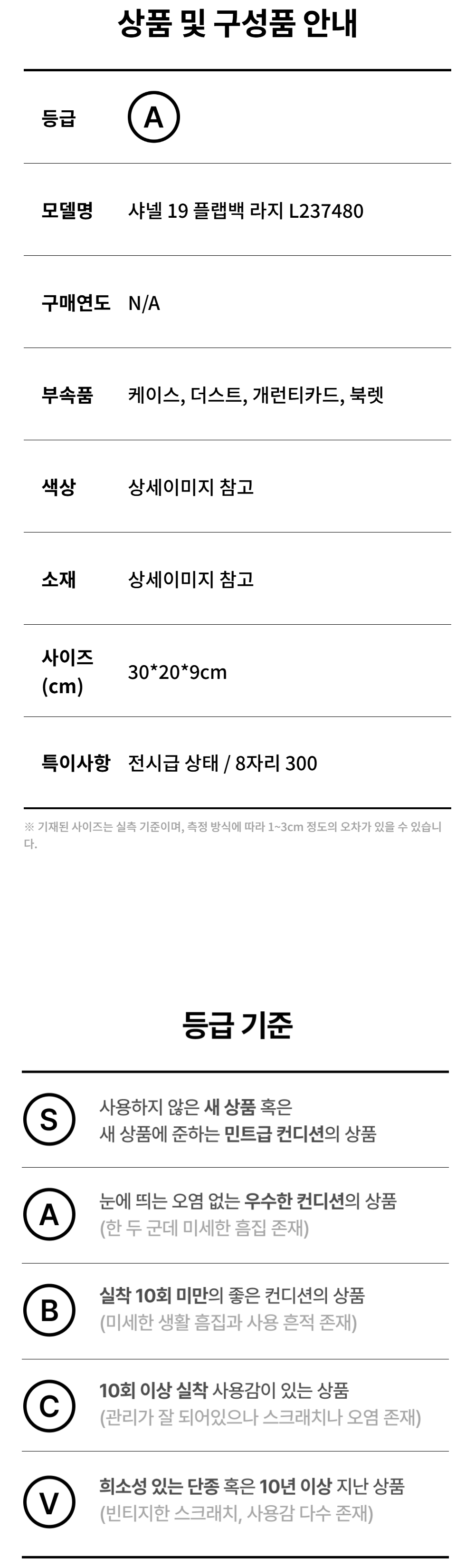 상품 및 구성품 안내

등급 A

모델명 샤넬 19 플랩백 라지 L237480

구매연도 N/A

부속품 케이스, 더스트, 개런티카드, 북렛

색상 상세이미지 참고

소재 상세이미지 참고

사이즈 (cm) 30*20*9cm

특이사항 전시급 상태 / 8자리 300

※ 기재된 사이즈는 실측 기준이며, 측정 방식에 따라 1~3cm 정도의 오차가 있을 수 있습니다.

등급 기준

S 사용하지 않은 새 상품 혹은 새 상품에 준하는 민트급 컨디션의 상품

A 눈에 띄는 오염 없는 우수한 컨디션의 상품 (한 두 군데 미세한 흠집 존재)

B 실착 10회 미만의 좋은 컨디션의 상품 (미세한 생활 흠집과 사용 흔적 존재)

C 10회 이상 실착 사용감이 있는 상품 (관리가 잘 되어있으나 스크래치나 오염 존재)

V 희소성 있는 단종 혹은 10년 이상 지난 상품 (빈티지한 스크래치, 사용감 다수 존재)